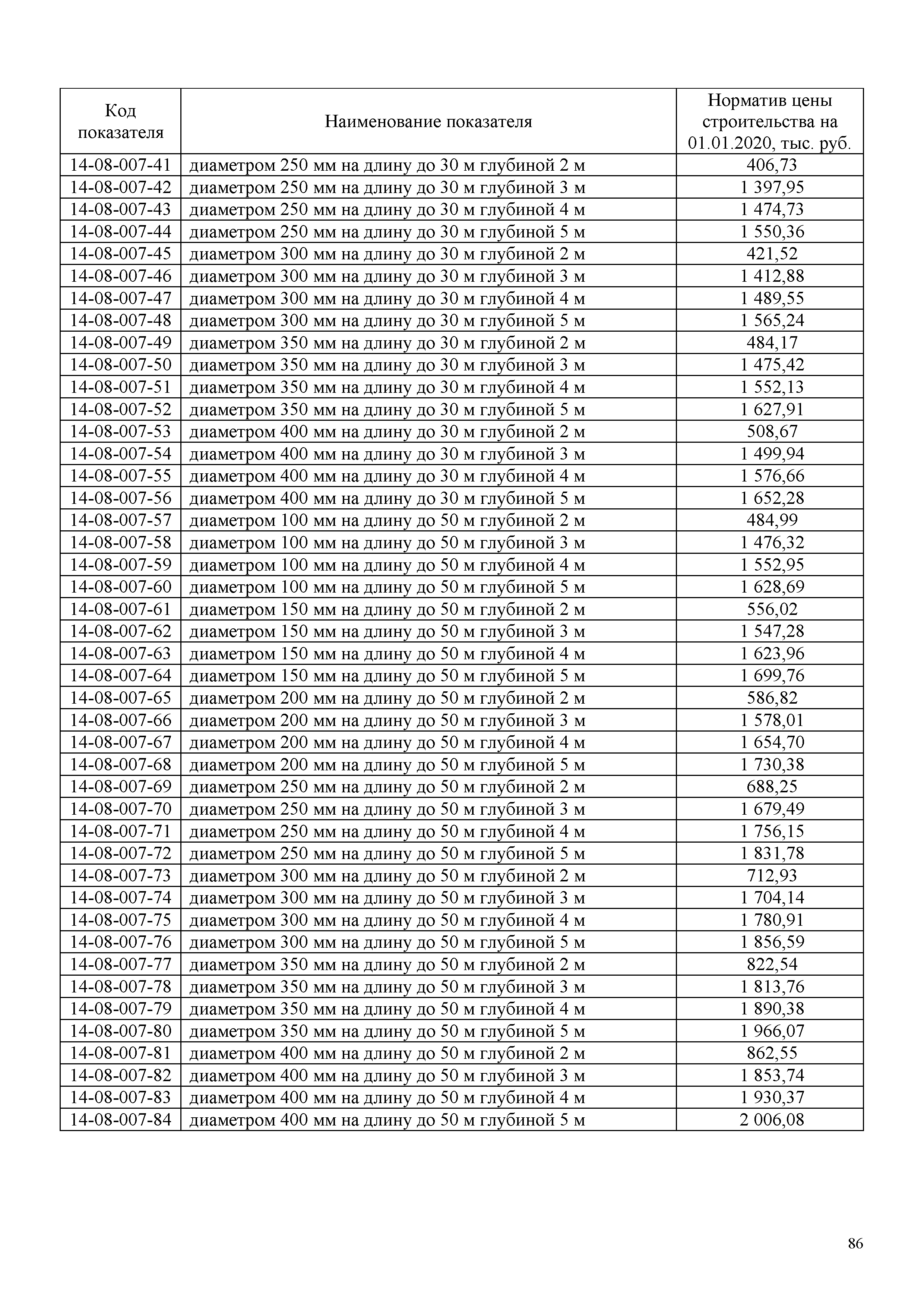 | Код показателя | Наименование показателя | Норматив цены строительства на 01.01.2020, тыс. руб. |
|---|---|---|
| 14-08-007-41 | диаметром 250 мм на длину до 30 м глубиной 2 м | 406,73 |
| 14-08-007-42 | диаметром 250 мм на длину до 30 м глубиной 3 м | 1 397,95 |
| 14-08-007-43 | диаметром 250 мм на длину до 30 м глубиной 4 м | 1 474,73 |
| 14-08-007-44 | диаметром 250 мм на длину до 30 м глубиной 5 м | 1 550,36 |
| 14-08-007-45 | диаметром 300 мм на длину до 30 м глубиной 2 м | 421,52 |
| 14-08-007-46 | диаметром 300 мм на длину до 30 м глубиной 3 м | 1 412,88 |
| 14-08-007-47 | диаметром 300 мм на длину до 30 м глубиной 4 м | 1 489,55 |
| 14-08-007-48 | диаметром 300 мм на длину до 30 м глубиной 5 м | 1 565,24 |
| 14-08-007-49 | диаметром 350 мм на длину до 30 м глубиной 2 м | 484,17 |
| 14-08-007-50 | диаметром 350 мм на длину до 30 м глубиной 3 м | 1 475,42 |
| 14-08-007-51 | диаметром 350 мм на длину до 30 м глубиной 4 м | 1 552,13 |
| 14-08-007-52 | диаметром 350 мм на длину до 30 м глубиной 5 м | 1 627,91 |
| 14-08-007-53 | диаметром 400 мм на длину до 30 м глубиной 2 м | 508,67 |
| 14-08-007-54 | диаметром 400 мм на длину до 30 м глубиной 3 м | 1 499,94 |
| 14-08-007-55 | диаметром 400 мм на длину до 30 м глубиной 4 м | 1 576,66 |
| 14-08-007-56 | диаметром 400 мм на длину до 30 м глубиной 5 м | 1 652,28 |
| 14-08-007-57 | диаметром 100 мм на длину до 50 м глубиной 2 м | 484,99 |
| 14-08-007-58 | диаметром 100 мм на длину до 50 м глубиной 3 м | 1 476,32 |
| 14-08-007-59 | диаметром 100 мм на длину до 50 м глубиной 4 м | 1 552,95 |
| 14-08-007-60 | диаметром 100 мм на длину до 50 м глубиной 5 м | 1 628,69 |
| 14-08-007-61 | диаметром 150 мм на длину до 50 м глубиной 2 м | 556,02 |
| 14-08-007-62 | диаметром 150 мм на длину до 50 м глубиной 3 м | 1 547,28 |
| 14-08-007-63 | диаметром 150 мм на длину до 50 м глубиной 4 м | 1 623,96 |
| 14-08-007-64 | диаметром 150 мм на длину до 50 м глубиной 5 м | 1 699,76 |
| 14-08-007-65 | диаметром 200 мм на длину до 50 м глубиной 2 м | 586,82 |
| 14-08-007-66 | диаметром 200 мм на длину до 50 м глубиной 3 м | 1 578,01 |
| 14-08-007-67 | диаметром 200 мм на длину до 50 м глубиной 4 м | 1 654,70 |
| 14-08-007-68 | диаметром 200 мм на длину до 50 м глубиной 5 м | 1 730,38 |
| 14-08-007-69 | диаметром 250 мм на длину до 50 м глубиной 2 м | 688,25 |
| 14-08-007-70 | диаметром 250 мм на длину до 50 м глубиной 3 м | 1 679,49 |
| 14-08-007-71 | диаметром 250 мм на длину до 50 м глубиной 4 м | 1 756,15 |
| 14-08-007-72 | диаметром 250 мм на длину до 50 м глубиной 5 м | 1 831,78 |
| 14-08-007-73 | диаметром 300 мм на длину до 50 м глубиной 2 м | 712,93 |
| 14-08-007-74 | диаметром 300 мм на длину до 50 м глубиной 3 м | 1 704,14 |
| 14-08-007-75 | диаметром 300 мм на длину до 50 м глубиной 4 м | 1 780,91 |
| 14-08-007-76 | диаметром 300 мм на длину до 50 м глубиной 5 м | 1 856,59 |
| 14-08-007-77 | диаметром 350 мм на длину до 50 м глубиной 2 м | 822,54 |
| 14-08-007-78 | диаметром 350 мм на длину до 50 м глубиной 3 м | 1 813,76 |
| 14-08-007-79 | диаметром 350 мм на длину до 50 м глубиной 4 м | 1 890,38 |
| 14-08-007-80 | диаметром 350 мм на длину до 50 м глубиной 5 м | 1 966,07 |
| 14-08-007-81 | диаметром 400 мм на длину до 50 м глубиной 2 м | 862,55 |
| 14-08-007-82 | диаметром 400 мм на длину до 50 м глубиной 3 м | 1 853,74 |
| 14-08-007-83 | диаметром 400 мм на длину до 50 м глубиной 4 м | 1 930,37 |
| 14-08-007-84 | диаметром 400 мм на длину до 50 м глубиной 5 м | 2 006,08 |

86